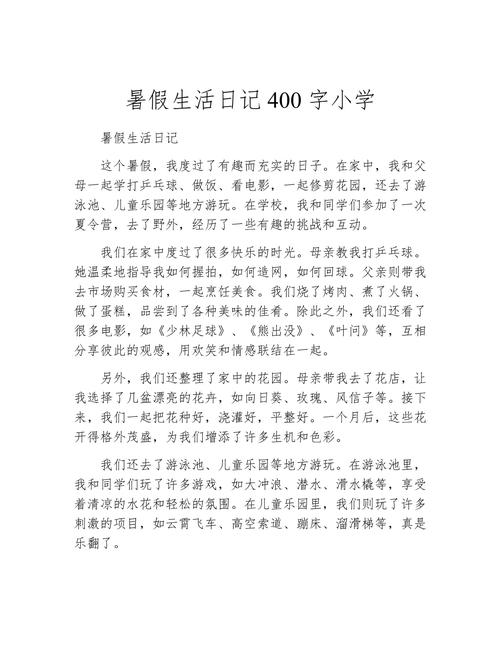 暑假生活日记 400 字小学

暑假生活日记

这个暑假，我度过了有趣而充实的日子。在家中，我和父母一起学打乒乓球、做饭、看电影，一起修剪花园，还去了游泳池、儿童乐园等地方游玩。在学校，我和同学们参加了一次夏令营，去了野外，经历了一些有趣的挑战和互动。

我们在家中度过了很多快乐的时光。母亲教我打乒乓球。她温柔地指导我如何握拍，如何造网，如何回球。父亲则带我去市场购买食材，一起烹饪美食。我们烧了烤肉、煮了火锅、做了蛋糕，品尝到了各种美味的佳肴。除此之外，我们还看了很多电影，如《少林足球》、《熊出没》、《叶问》等，互相分享彼此的观感，用欢笑和情感联结在一起。

另外，我们还整理了家中的花园。母亲带我去了花店，让我选择了几盆漂亮的花卉，如向日葵、玫瑰、风信子等。接下来，我们一起把花种好，浇灌好，平整好。一个月后，这些花开得格外茂盛，为我们增添了许多生机和色彩。

我们还去了游泳池、儿童乐园等地方游玩。在游泳池里，我和同学们玩了许多游戏，如大冲浪、潜水、滑水橇等，享受着清凉的水花和轻松的氛围。在儿童乐园里，我们则玩了许多刺激的项目，如云霄飞车、高空索道、蹦床、溜滑梯等，真是乐翻了。